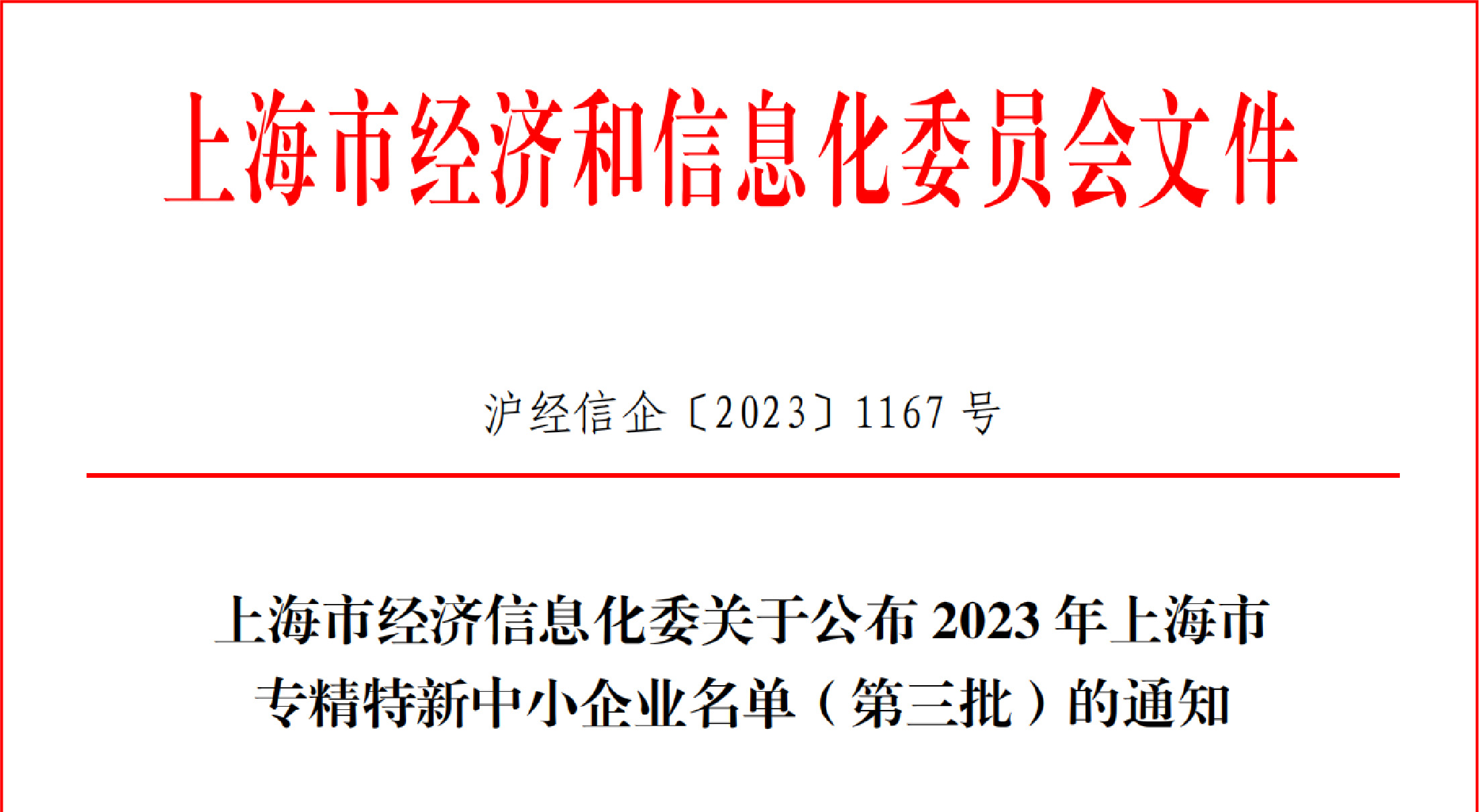 上海市经济和信息化委员会文件

沪经信企〔2023〕1167 号

上海市经济信息化委关于公布 2023 年上海市专精特新中小企业名单（第三批）的通知